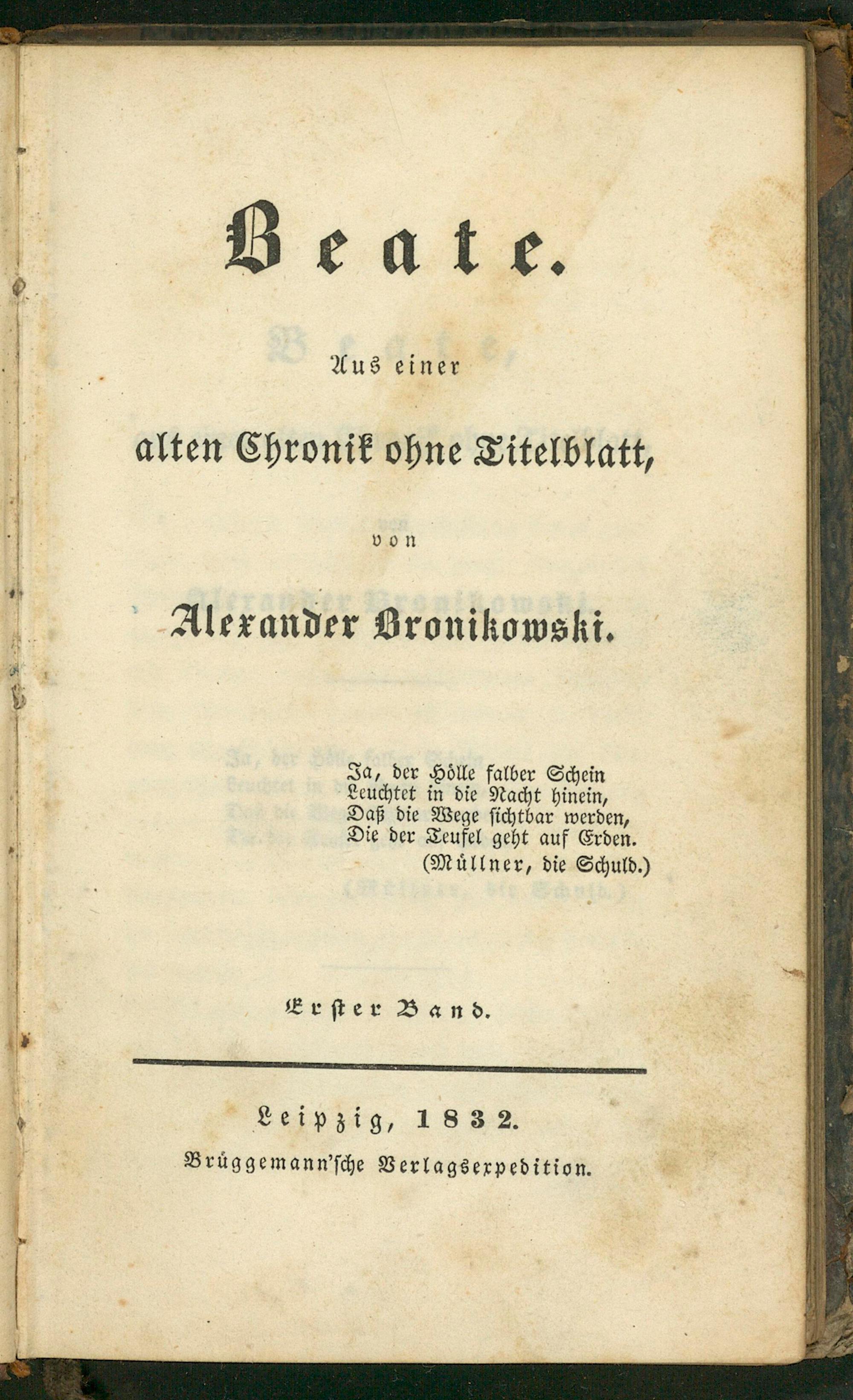 Beate.

Aus einer

alten Chronik ohne Titelblatt,

von

Alexander Bronikowski.

Ja, der Hölle falber Schein
Leuchtet in die Nacht hinein,
Daß die Wege sichtbar werden,
Die der Teufel geht auf Erden.
(Müllner, die Schuld.)

Erster Band.

Leipzig, 1832.
Brüggemann'sche Verlagsexpedition.